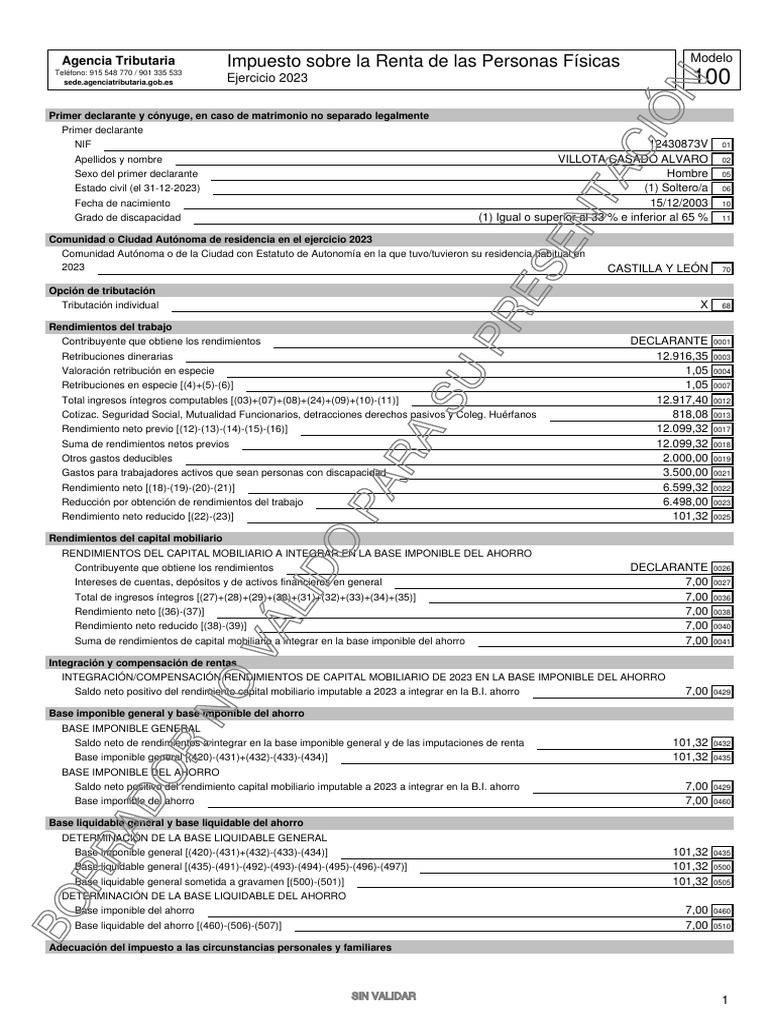 Agencia Tributaria
Teléfono: 915 548 770 / 901 335 533
sede.agenciatributaria.gob.es

Impuesto sobre la Renta de las Personas Físicas
Ejercicio 2023

Modelo
100

BORRADOR NO VÁLIDO PARA SU PRESENTACIÓN

Primer declarante y cónyuge, en caso de matrimonio no separado legalmente
Primer declarante
NIF 12430873V 01
Apellidos y nombre VILLOTA CASADO ALVARO 02
Sexo del primer declarante Hombre 05
Estado civil (el 31-12-2023) (1) Soltero/a 06
Fecha de nacimiento 15/12/2003 10
Grado de discapacidad (1) Igual o superior al 33 % e inferior al 65 % 11

Comunidad o Ciudad Autónoma de residencia en el ejercicio 2023
Comunidad Autónoma o de la Ciudad con Estatuto de Autonomía en la que tuvo/tuvieron su residencia habitual en 2023 CASTILLA Y LEÓN 70

Opción de tributación
Tributación individual X 68

Rendimientos del trabajo
Contribuyente que obtiene los rendimientos DECLARANTE 0001
Retribuciones dinerarias 12.916,35 0003
Valoración retribución en especie 1,05 0004
Retribuciones en especie [(4)+(5)-(6)] 1,05 0007
Total ingresos íntegros computables [(03)+(07)+(08)+(24)+(09)+(10)-(11)] 12.917,40 0012
Cotizac. Seguridad Social, Mutualidad Funcionarios, detracciones derechos pasivos y Coleg. Huérfanos 818,08 0013
Rendimiento neto previo [(12)-(13)-(14)-(15)-(16)] 12.099,32 0017
Suma de rendimientos netos previos 12.099,32 0018
Otros gastos deducibles 2.000,00 0019
Gastos para trabajadores activos que sean personas con discapacidad 3.500,00 0021
Rendimiento neto [(18)-(19)-(20)-(21)] 6.599,32 0022
Reducción por obtención de rendimientos del trabajo 6.498,00 0023
Rendimiento neto reducido [(22)-(23)] 101,32 0025

Rendimientos del capital mobiliario
RENDIMIENTOS DEL CAPITAL MOBILIARIO A INTEGRAR EN LA BASE IMPONIBLE DEL AHORRO
Contribuyente que obtiene los rendimientos DECLARANTE 0026
Intereses de cuentas, depósitos y de activos financieros en general 7,00 0027
Total de ingresos íntegros [(27)+(28)+(29)+(30)+(31)+(32)+(33)+(34)+(35)] 7,00 0036
Rendimiento neto [(36)-(37)] 7,00 0038
Rendimiento neto reducido [(38)-(39)] 7,00 0040
Suma de rendimientos de capital mobiliario a integrar en la base imponible del ahorro 7,00 0041

Integración y compensación de rentas
INTEGRACIÓN/COMPENSACIÓN RENDIMIENTOS DE CAPITAL MOBILIARIO DE 2023 EN LA BASE IMPONIBLE DEL AHORRO
Saldo neto positivo del rendimiento capital mobiliario imputable a 2023 a integrar en la B.I. ahorro 7,00 0429

Base imponible general y base imponible del ahorro
BASE IMPONIBLE GENERAL
Saldo neto de rendimientos a integrar en la base imponible general y de las imputaciones de renta 101,32 0432
Base imponible general [(420)-(431)+(432)-(433)-(434)] 101,32 0435
BASE IMPONIBLE DEL AHORRO
Saldo neto positivo del rendimiento capital mobiliario imputable a 2023 a integrar en la B.I. ahorro 7,00 0429
Base imponible del ahorro 7,00 0460

Base liquidable general y base liquidable del ahorro
DETERMINACIÓN DE LA BASE LIQUIDABLE GENERAL
Base imponible general [(420)-(431)+(432)-(433)-(434)] 101,32 0435
Base liquidable general [(435)-(491)-(492)-(493)-(494)-(495)-(496)-(497)] 101,32 0500
Base liquidable general sometida a gravamen [(500)-(501)] 101,32 0505
DETERMINACIÓN DE LA BASE LIQUIDABLE DEL AHORRO
Base imponible del ahorro 7,00 0460
Base liquidable del ahorro [(460)-(506)-(507)] 7,00 0510

Adecuación del impuesto a las circunstancias personales y familiares

SIN VALIDAR

1